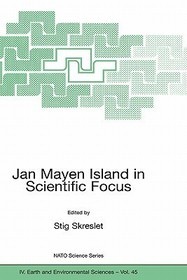 Jan Mayen Island in Scientific Focus

Edited by

Stig Skreslet

NATO Science Series

IV. Earth and Environmental Sciences – Vol. 45